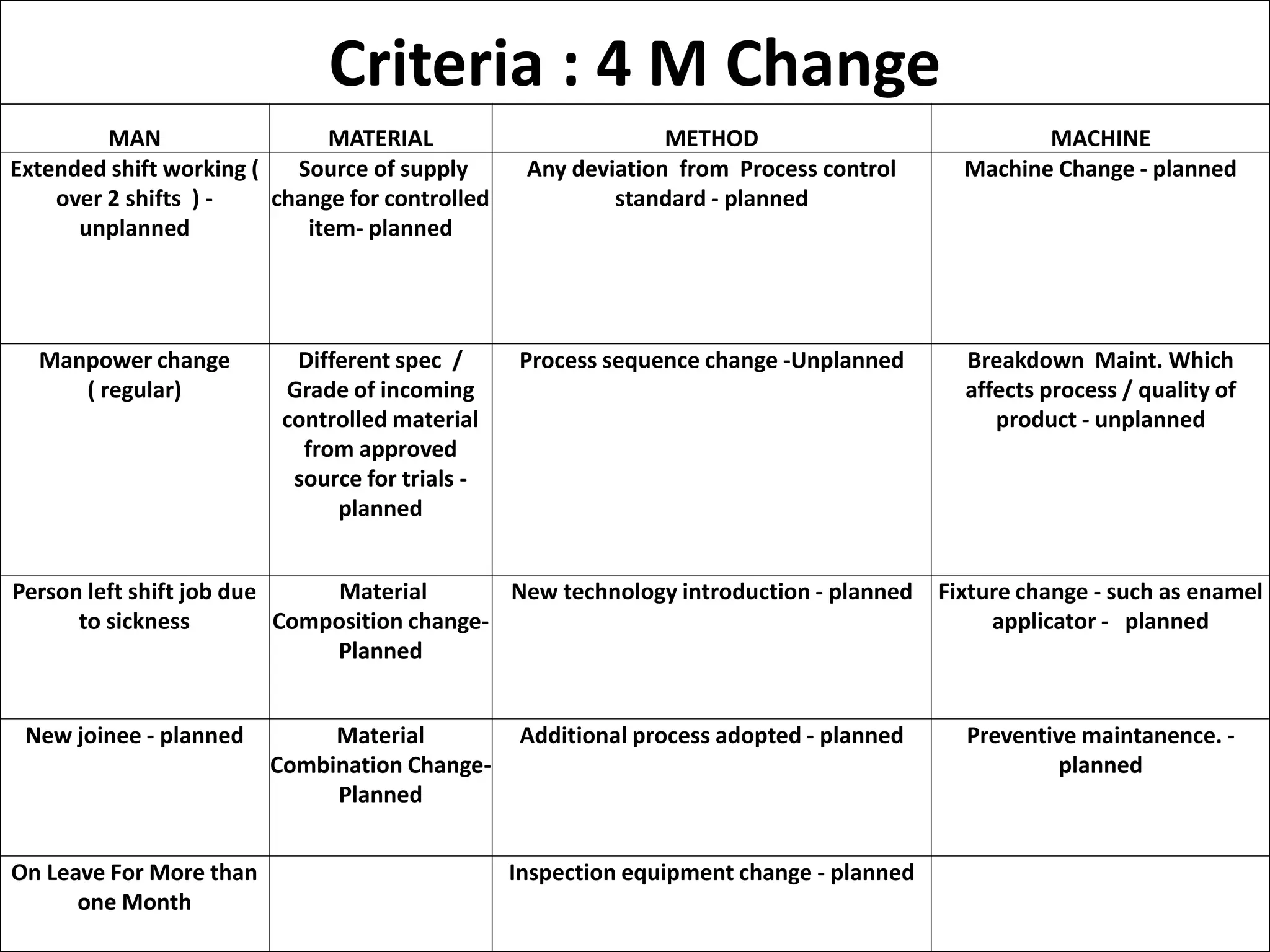 Criteria : 4 M Change

| MAN | MATERIAL | METHOD | MACHINE |
|---|---|---|---|
| Extended shift working ( over 2 shifts ) - unplanned | Source of supply change for controlled item- planned | Any deviation from Process control standard - planned | Machine Change - planned |
| Manpower change ( regular) | Different spec / Grade of incoming controlled material from approved source for trials - planned | Process sequence change -Unplanned | Breakdown Maint. Which affects process / quality of product - unplanned |
| Person left shift job due to sickness | Material Composition change- Planned | New technology introduction - planned | Fixture change - such as enamel applicator - planned |
| New joinee - planned | Material Combination Change- Planned | Additional process adopted - planned | Preventive maintanence. - planned |
| On Leave For More than one Month | | Inspection equipment change - planned | |